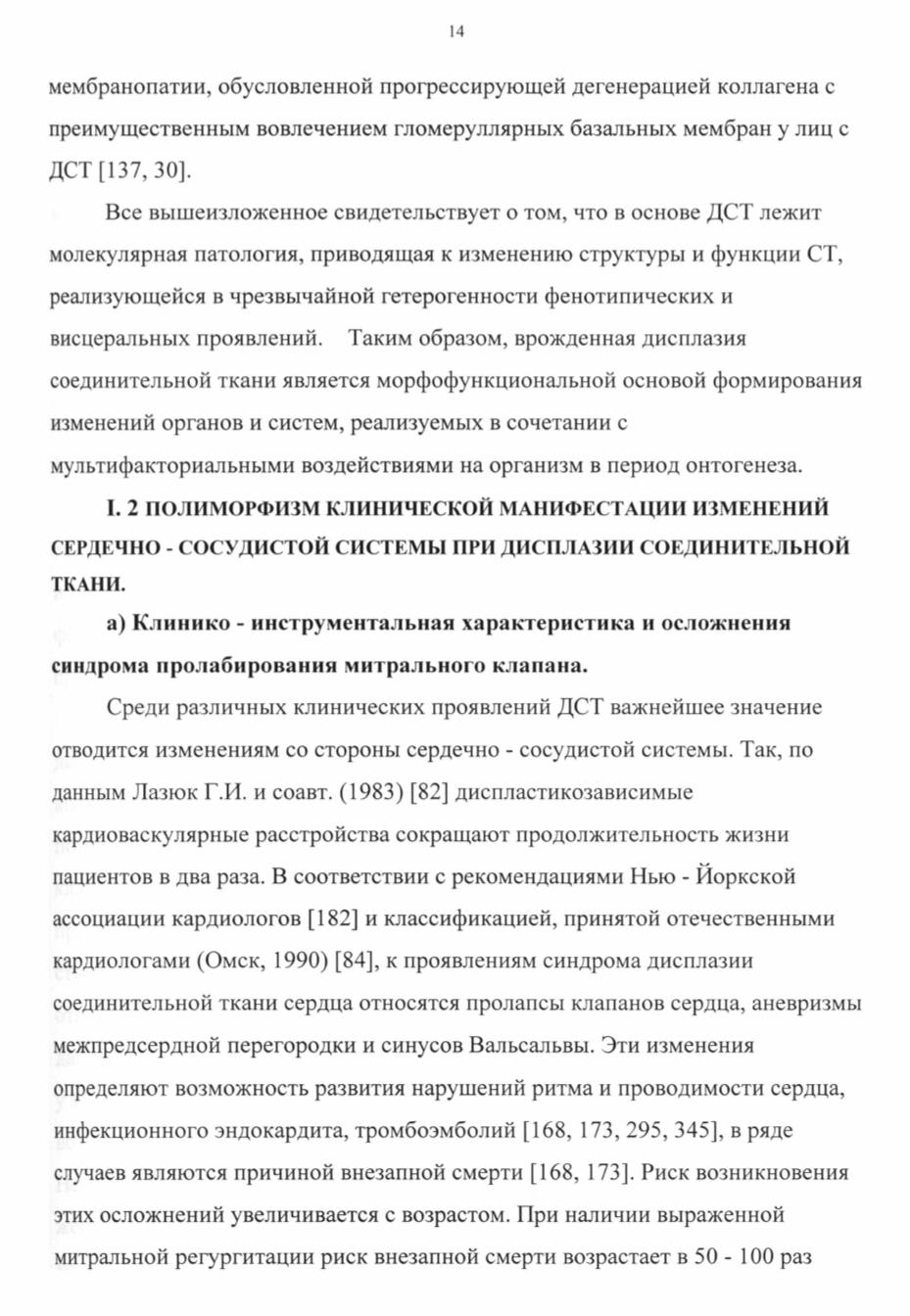 14

мембранопатии, обусловленной прогрессирующей дегенерацией коллагена с преимущественным вовлечением гломеруллярных базальных мембран у лиц с ДСТ [137, 30].

Все вышеизложенное свидетельствует о том, что в основе ДСТ лежит молекулярная патология, приводящая к изменению структуры и функции СТ, реализующейся в чрезвычайной гетерогенности фенотипических и висцеральных проявлений. Таким образом, врожденная дисплазия соединительной ткани является морфофункциональной основой формирования изменений органов и систем, реализуемых в сочетании с мультифакториальными воздействиями на организм в период онтогенеза.

I. 2 ПОЛИМОРФИЗМ КЛИНИЧЕСКОЙ МАНИФЕСТАЦИИ ИЗМЕНЕНИЙ СЕРДЕЧНО - СОСУДИСТОЙ СИСТЕМЫ ПРИ ДИСПЛАЗИИ СОЕДИНИТЕЛЬНОЙ ТКАНИ.

а) Клинико - инструментальная характеристика и осложнения синдрома пролабирования митрального клапана.

Среди различных клинических проявлений ДСТ важнейшее значение отводится изменениям со стороны сердечно - сосудистой системы. Так, по данным Лазюк Г.И. и соавт. (1983) [82] диспластикозависимые кардиоваскулярные расстройства сокращают продолжительность жизни пациентов в два раза. В соответствии с рекомендациями Нью - Йоркской ассоциации кардиологов [182] и классификацией, принятой отечественными кардиологами (Омск, 1990) [84], к проявлениям синдрома дисплазии соединительной ткани сердца относятся пролапсы клапанов сердца, аневризмы межпредсердной перегородки и синусов Вальсальвы. Эти изменения определяют возможность развития нарушений ритма и проводимости сердца, инфекционного эндокардита, тромбоэмболий [168, 173, 295, 345], в ряде случаев являются причиной внезапной смерти [168, 173]. Риск возникновения этих осложнений увеличивается с возрастом. При наличии выраженной митральной регургитации риск внезапной смерти возрастает в 50 - 100 раз